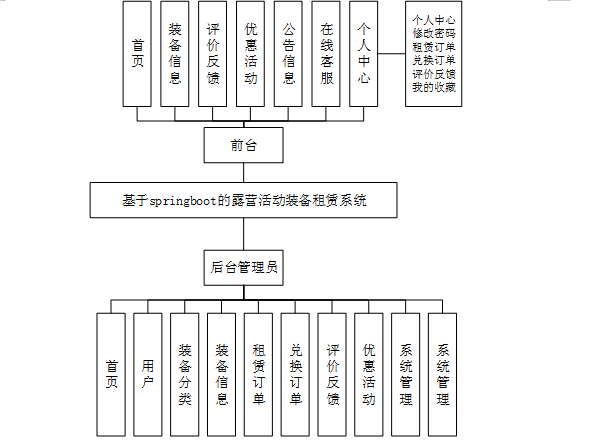 首页

装备信息

评价反馈

优惠活动

公告信息

在线客服

个人中心

个人中心
修改密码
租赁订单
兑换订单
评价反馈
我的收藏

前台

基于springboot的露营活动装备租赁系统

后台管理员

首页

用户

装备分类

装备信息

租赁订单

兑换订单

评价反馈

优惠活动

系统管理

系统管理